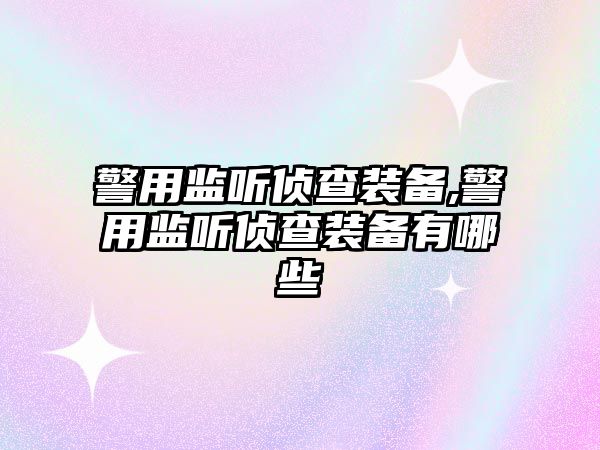 警用监听侦查装备,警用监听侦查装备有哪些